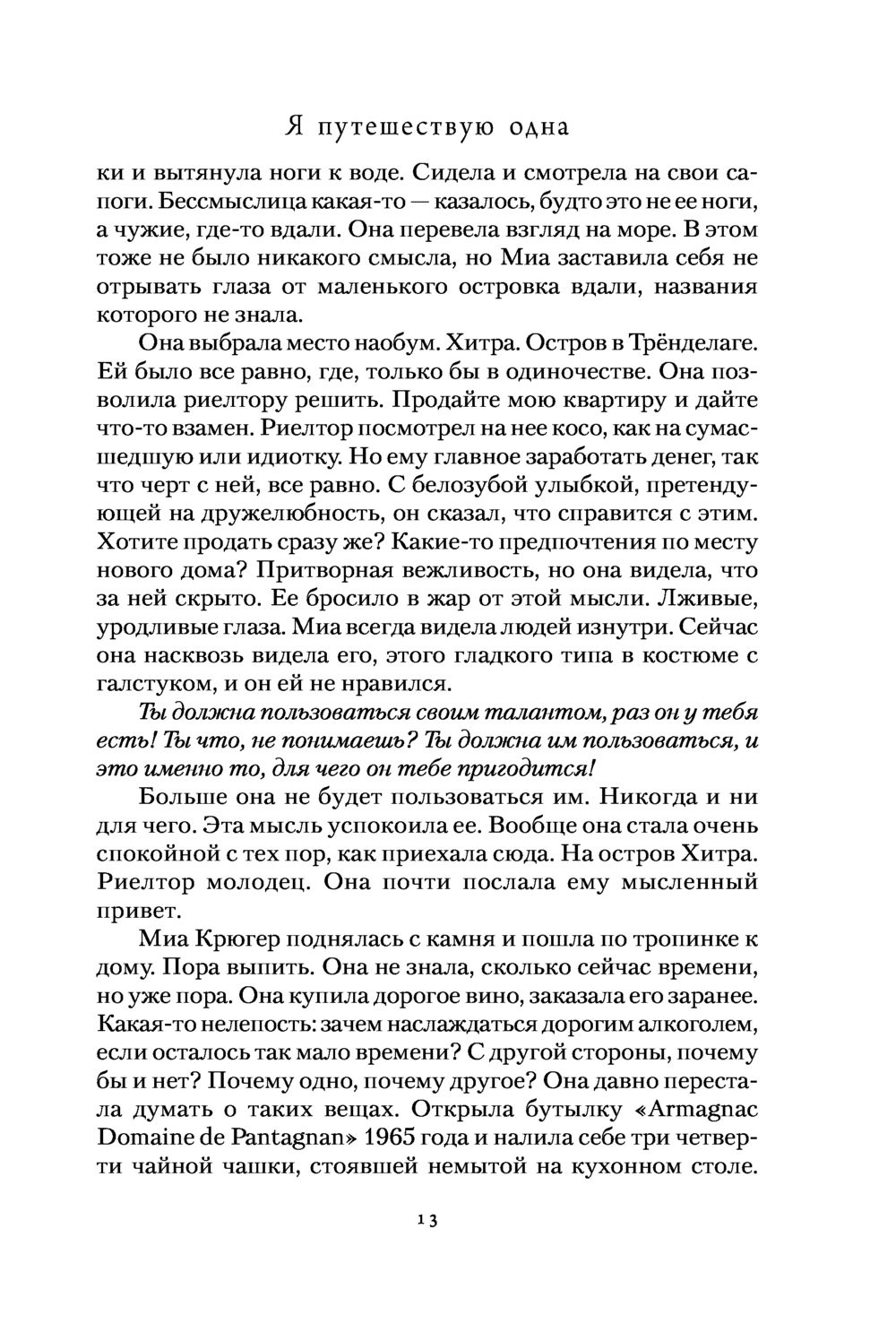 Я путешествую одна

ки и вытянула ноги к воде. Сидела и смотрела на свои сапоги. Бессмыслица какая-то — казалось, будто это не ее ноги, а чужие, где-то вдали. Она перевела взгляд на море. В этом тоже не было никакого смысла, но Миа заставила себя не отрывать глаза от маленького островка вдали, названия которого не знала.

Она выбрала место наобум. Хитра. Остров в Трёнделаге. Ей было все равно, где, только бы в одиночестве. Она позволила риелтору решить. Продайте мою квартиру и дайте что-то взамен. Риелтор посмотрел на нее косо, как на сумасшедшую или идиотку. Но ему главное заработать денег, так что черт с ней, все равно. С белозубой улыбкой, претендующей на дружелюбность, он сказал, что справится с этим. Хотите продать сразу же? Какие-то предпочтения по месту нового дома? Притворная вежливость, но она видела, что за ней скрыто. Ее бросило в жар от этой мысли. Лживые, уродливые глаза. Миа всегда видела людей изнутри. Сейчас она насквозь видела его, этого гладкого типа в костюме с галстуком, и он ей не нравился.

Ты должна пользоваться своим талантом, раз он у тебя есть! Ты что, не понимаешь? Ты должна им пользоваться, и это именно то, для чего он тебе пригодится!

Больше она не будет пользоваться им. Никогда и ни для чего. Эта мысль успокоила ее. Вообще она стала очень спокойной с тех пор, как приехала сюда. На остров Хитра. Риелтор молодец. Она почти послала ему мысленный привет.

Миа Крюгер поднялась с камня и пошла по тропинке к дому. Пора выпить. Она не знала, сколько сейчас времени, но уже пора. Она купила дорогое вино, заказала его заранее. Какая-то нелепость: зачем наслаждаться дорогим алкоголем, если осталось так мало времени? С другой стороны, почему бы и нет? Почему одно, почему другое? Она давно перестала думать о таких вещах. Открыла бутылку «Armagnac Domaine de Pantagnan» 1965 года и налила себе три четверти чайной чашки, стоявшей немытой на кухонном столе.

13